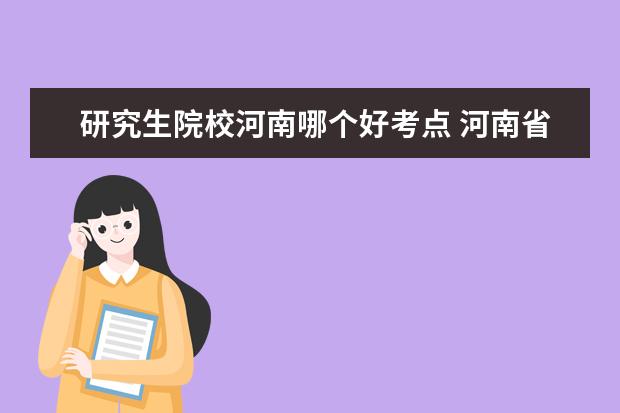 研究生院校河南哪个好考点 河南省